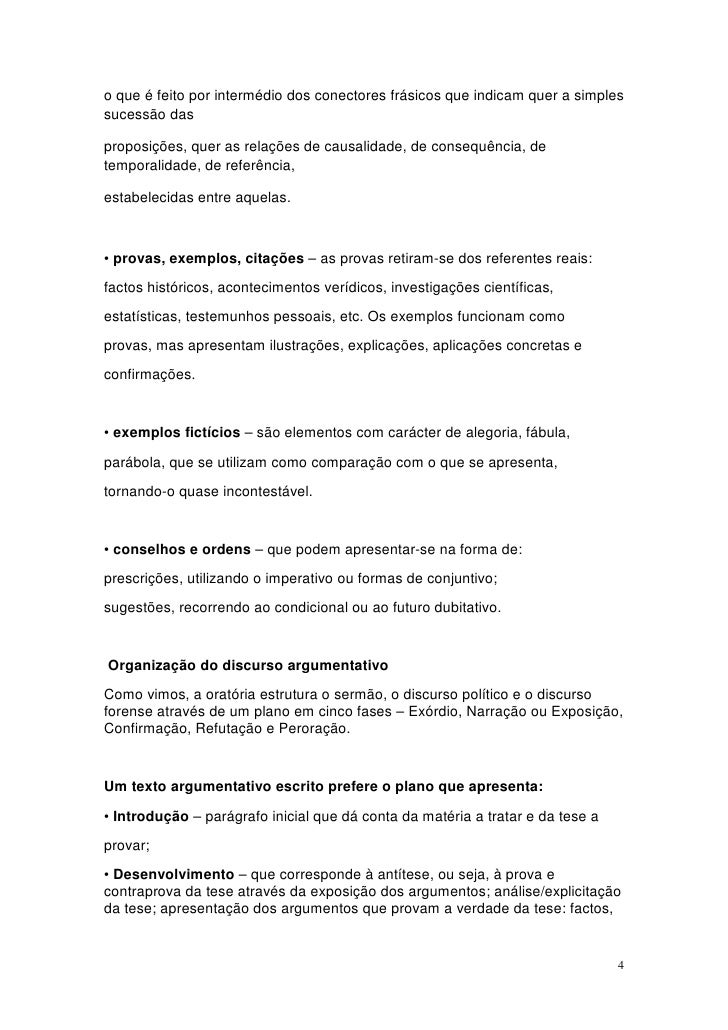 o que é feito por intermédio dos conectores frásicos que indicam quer a simples sucessão das

proposições, quer as relações de causalidade, de consequência, de temporalidade, de referência,

estabelecidas entre aquelas.

• provas, exemplos, citações – as provas retiram-se dos referentes reais:

factos históricos, acontecimentos verídicos, investigações científicas,

estatísticas, testemunhos pessoais, etc. Os exemplos funcionam como

provas, mas apresentam ilustrações, explicações, aplicações concretas e

confirmações.

• exemplos fictícios – são elementos com carácter de alegoria, fábula,

parábola, que se utilizam como comparação com o que se apresenta,

tornando-o quase incontestável.

• conselhos e ordens – que podem apresentar-se na forma de:

prescrições, utilizando o imperativo ou formas de conjuntivo;

sugestões, recorrendo ao condicional ou ao futuro dubitativo.

Organização do discurso argumentativo

Como vimos, a oratória estrutura o sermão, o discurso político e o discurso forense através de um plano em cinco fases – Exórdio, Narração ou Exposição, Confirmação, Refutação e Peroração.

Um texto argumentativo escrito prefere o plano que apresenta:

• Introdução – parágrafo inicial que dá conta da matéria a tratar e da tese a

provar;

• Desenvolvimento – que corresponde à antítese, ou seja, à prova e contraprova da tese através da exposição dos argumentos; análise/explicitação da tese; apresentação dos argumentos que provam a verdade da tese: factos,

4